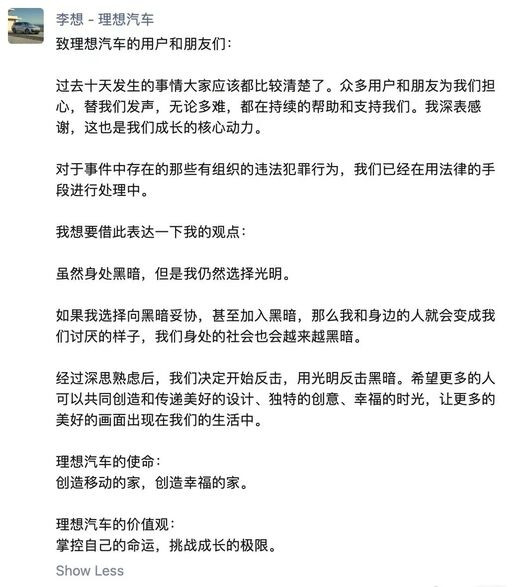 李想 - 理想汽车

致理想汽车的用户和朋友们：

过去十天发生的事情大家应该都比较清楚了。众多用户和朋友为我们担心，替我们发声，无论多难，都在持续的帮助和支持我们。我深表感谢，这也是我们成长的核心动力。

对于事件中存在的那些有组织的违法犯罪行为，我们已经在用法律的手段进行处理中。

我想要借此表达一下我的观点：

虽然身处黑暗，但是我仍然选择光明。

如果我选择向黑暗妥协，甚至加入黑暗，那么我和身边的人就会变成我们讨厌的样子，我们身处的社会也会越来越黑暗。

经过深思熟虑后，我们决定开始反击，用光明反击黑暗。希望更多的人可以共同创造和传递美好的设计、独特的创意、幸福的时光，让更多的美好的画面出现在我们的生活中。

理想汽车的使命：
创造移动的家，创造幸福的家。

理想汽车的价值观：
掌控自己的命运，挑战成长的极限。

Show Less